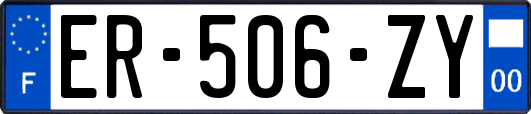 F
ER-506-ZY
00